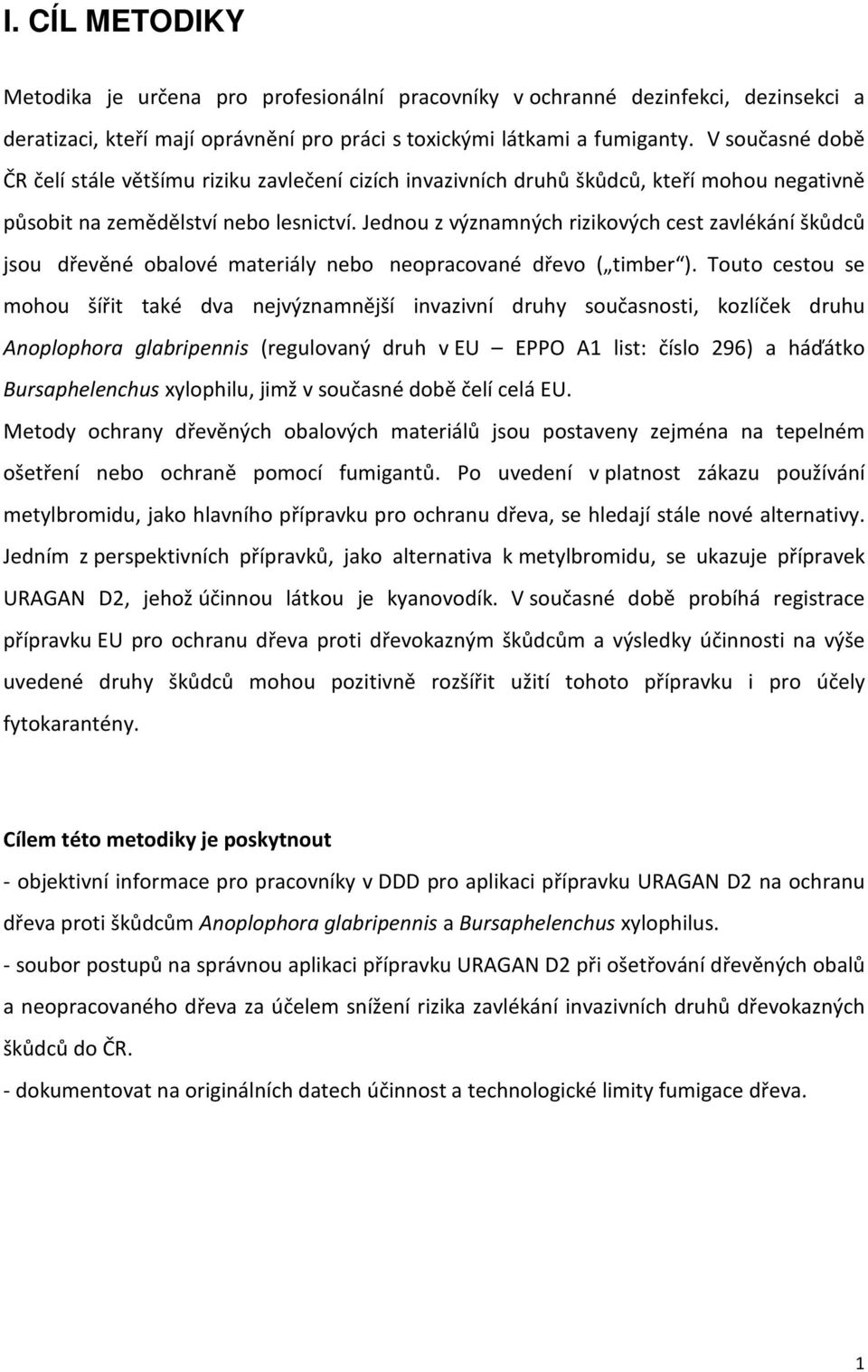 I. CÍL METODIKY

Metodika je určena pro profesionální pracovníky v ochranné dezinfekci, dezinsekci a deratizaci, kteří mají oprávnění pro práci s toxickými látkami a fumiganty. V současné době ČR čelí stále většímu riziku zavlečení cizích invazivních druhů škůdců, kteří mohou negativně působit na zemědělství nebo lesnictví. Jednou z významných rizikových cest zavlékání škůdců jsou dřevěné obalové materiály nebo neopracované dřevo („timber“). Touto cestou se mohou šířit také dva nejvýznamnější invazivní druhy současnosti, kozlíček druhu Anoplophora glabripennis (regulovaný druh v EU – EPPO A1 list: číslo 296) a háďátko Bursaphelenchus xylophilu, jimž v současné době čelí celá EU.

Metody ochrany dřevěných obalových materiálů jsou postaveny zejména na tepelném ošetření nebo ochraně pomocí fumigantů. Po uvedení v platnost zákazu používání metylbromidu, jako hlavního přípravku pro ochranu dřeva, se hledají stále nové alternativy. Jedním z perspektivních přípravků, jako alternativa k metylbromidu, se ukazuje přípravek URAGAN D2, jehož účinnou látkou je kyanovodík. V současné době probíhá registrace přípravku EU pro ochranu dřeva proti dřevokazným škůdcům a výsledky účinnosti na výše uvedené druhy škůdců mohou pozitivně rozšířit užití tohoto přípravku i pro účely fytokarantény.

Cílem této metodiky je poskytnout

- objektivní informace pro pracovníky v DDD pro aplikaci přípravku URAGAN D2 na ochranu dřeva proti škůdcům Anoplophora glabripennis a Bursaphelenchus xylophilus.

- soubor postupů na správnou aplikaci přípravku URAGAN D2 při ošetřování dřevěných obalů a neopracovaného dřeva za účelem snížení rizika zavlékání invazivních druhů dřevokazných škůdců do ČR.

- dokumentovat na originálních datech účinnost a technologické limity fumigace dřeva.

1